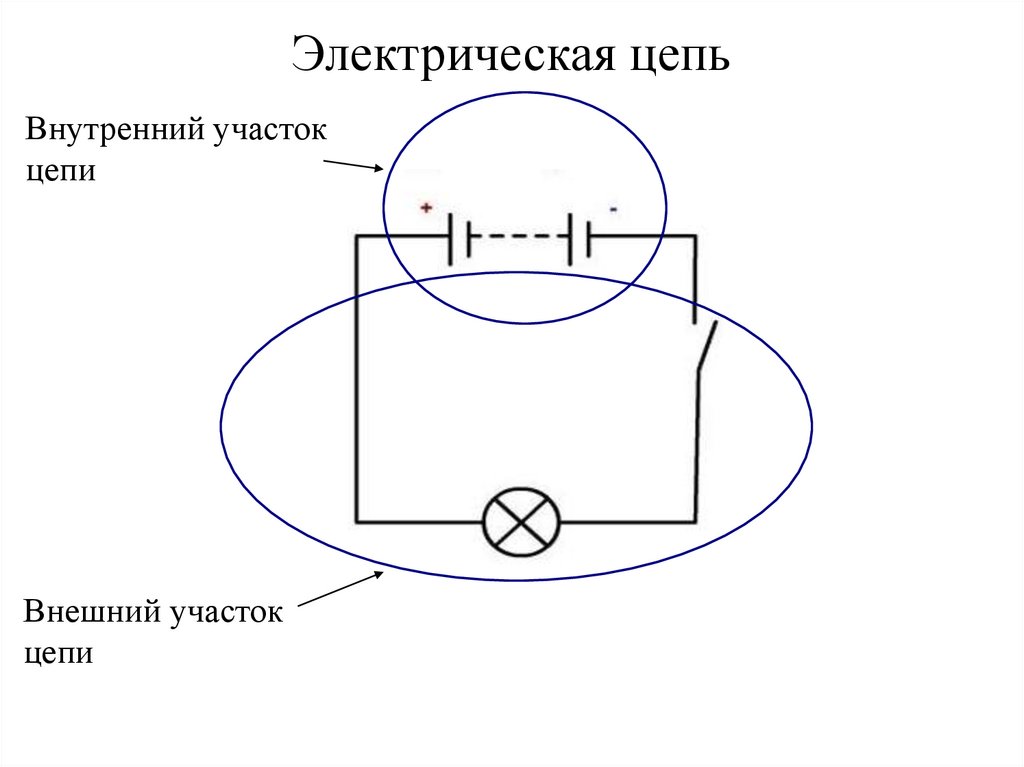 Электрическая цепь

Внутренний участок цепи

+

-

Внешний участок цепи